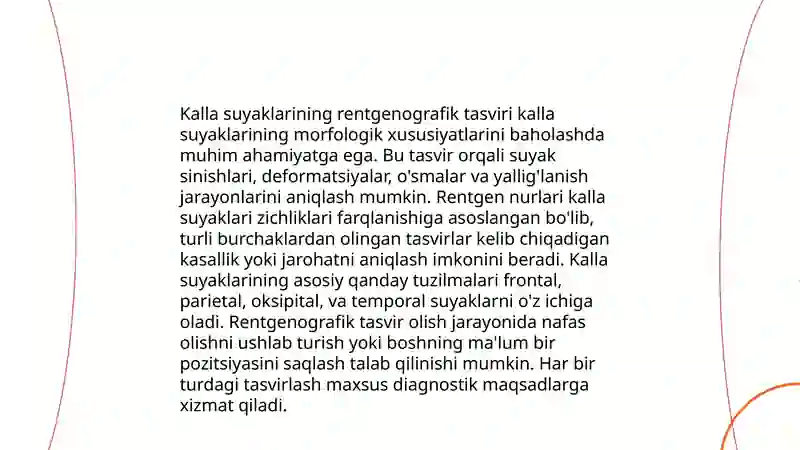 Kalla suyaklarining rentgenografik tasviri kalla suyaklarining morfologik xususiyatlarini baholashda muhim ahamiyatga ega. Bu tasvir orqali suyak sinishlari, deformatsiyalar, o'smalar va yallig'lanish jarayonlarini aniqlash mumkin. Rentgen nurlari kalla suyaklari zichliklari farqlanishiga asoslangan bo'lib, turli burchaklardan olingan tasvirlar kelib chiqadigan kasallik yoki jarohatni aniqlash imkonini beradi. Kalla suyaklarining asosiy qanday tuzilmalari frontal, parietal, oksipital, va temporal suyaklarni o'z ichiga oladi. Rentgenografik tasvir olish jarayonida nafas olishni ushlab turish yoki boshning ma'lum bir pozitsiyasini saqlash talab qilinishi mumkin. Har bir turdagi tasvirlash maxsus diagnostik maqsadlarga xizmat qiladi.